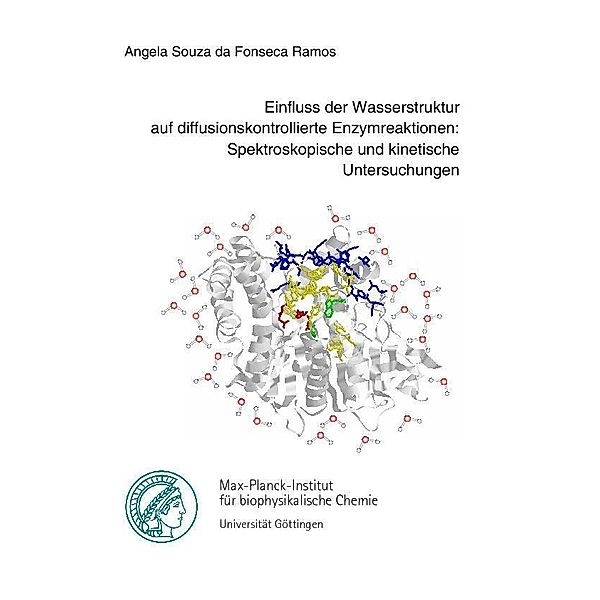 Angela Souza da Fonseca Ramos

Einfluss der Wasserstruktur auf diffusionskontrollierte Enzymreaktionen: Spektroskopische und kinetische Untersuchungen

Max-Planck-Institut
für biophysikalische Chemie

Universität Göttingen